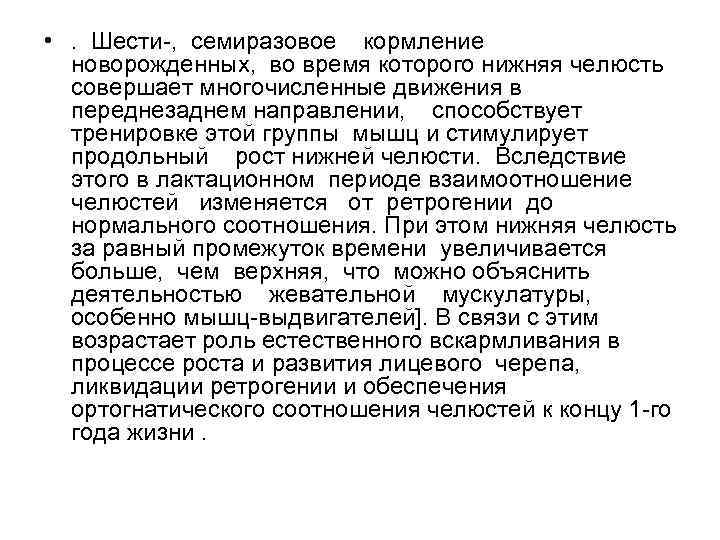 • . Шести-, семиразовое кормление новорожденных, во время которого нижняя челюсть совершает многочисленные движения в переднезаднем направлении, способствует тренировке этой группы мышц и стимулирует продольный рост нижней челюсти. Вследствие этого в лактационном периоде взаимоотношение челюстей изменяется от ретрогении до нормального соотношения. При этом нижняя челюсть за равный промежуток времени увеличивается больше, чем верхняя, что можно объяснить деятельностью жевательной мускулатуры, особенно мышц-выдвигателей]. В связи с этим возрастает роль естественного вскармливания в процессе роста и развития лицевого черепа, ликвидации ретрогении и обеспечения ортогнатического соотношения челюстей к концу 1-го года жизни .